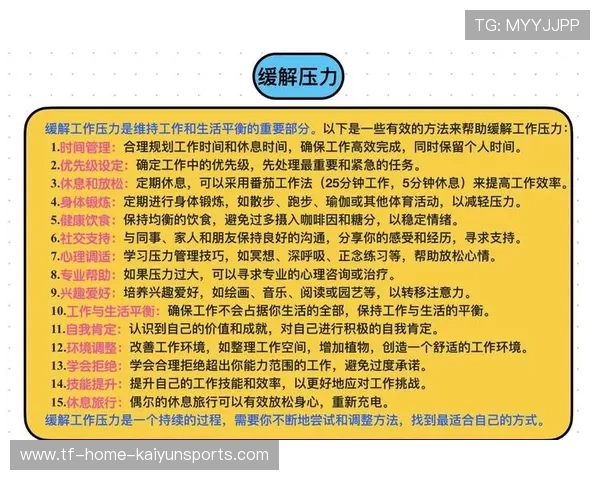 TG: MYYJJPP

缓解压力

缓解工作压力是维持工作和生活平衡的重要部分。以下是一些有效的方法来帮助缓解工作压力：
1.时间管理：合理规划工作时间和休息时间，确保工作高效完成，同时保留个人时间。
2.优先级设定：确定工作中的优先级，先处理最重要和紧急的任务。
3.休息和放松：定期休息，可以采用番茄工作法（25分钟工作，5分钟休息）来提高工作效率。
4.身体锻炼：定期进行身体锻炼，如散步、跑步、瑜伽或其他体育活动，以减轻压力。
5.健康饮食：保持均衡的饮食，避免过多摄入咖啡因和糖分，以稳定情绪。
6.社交支持：与同事、家人和朋友保持良好的沟通，分享你的感受和经历，寻求支持。
7.心理调适：学习压力管理技巧，如冥想、深呼吸、正念练习等，帮助放松心情。
8.专业帮助：如果压力过大，可以寻求专业的心理咨询或治疗。
9.兴趣爱好：培养兴趣爱好，如绘画、音乐、阅读或园艺等，以转移注意力。
10.工作与生活平衡：确保工作不会占据你生活的全部，保持工作与生活的平衡。
11.自我肯定：认识到自己的价值和成就，对自己进行积极的自我肯定。
12.环境调整：改善工作环境，如整理工作空间，增加植物，创造一个舒适的工作环境。
13.学会拒绝：学会合理拒绝超出你能力范围的工作，避免过度承诺。
14.技能提升：提升自己的工作技能和效率，以更好地应对工作挑战。
15.休息旅行：偶尔的休息旅行可以有效放松身心，重新充电。
缓解工作压力是一个持续的过程，需要你不断地尝试和调整方法，找到最适合自己的方式。

www.tf-home-kaiyunsports.com